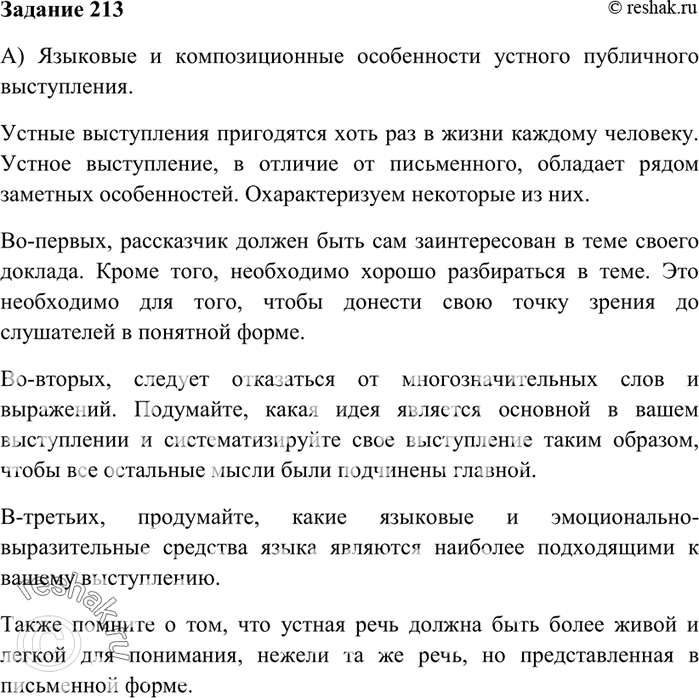 Задание 213

© reshak.ru

А) Языковые и композиционные особенности устного публичного выступления.

Устные выступления пригодятся хоть раз в жизни каждому человеку. Устное выступление, в отличие от письменного, обладает рядом заметных особенностей. Охарактеризуем некоторые из них.

Во-первых, рассказчик должен быть сам заинтересован в теме своего доклада. Кроме того, необходимо хорошо разбираться в теме. Это необходимо для того, чтобы донести свою точку зрения до слушателей в понятной форме.

Во-вторых, следует отказаться от многозначительных слов и выражений. Подумайте, какая идея является основной в вашем выступлении и систематизируйте свое выступление таким образом, чтобы все остальные мысли были подчинены главной.

В-третьих, продумайте, какие языковые и эмоционально-выразительные средства языка являются наиболее подходящими к вашему выступлению.

Также помните о том, что устная речь должна быть более живой и легкой для понимания, нежели та же речь, но представленная в письменной форме.

© reshak.ru